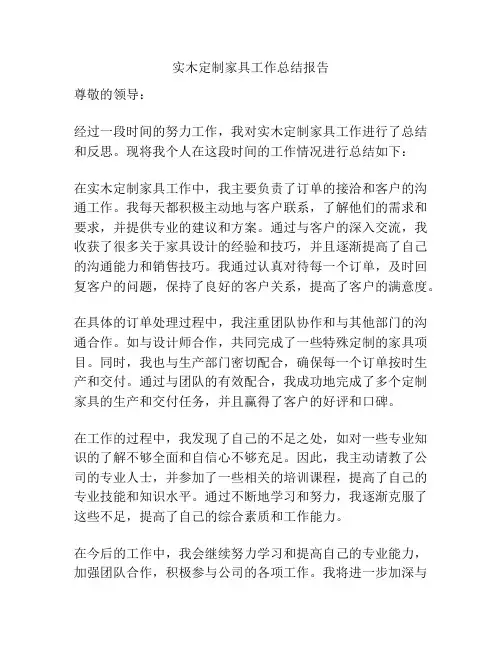 实木定制家具工作总结报告

尊敬的领导：

经过一段时间的努力工作，我对实木定制家具工作进行了总结和反思。现将我个人在这段时间的工作情况进行总结如下：

在实木定制家具工作中，我主要负责了订单的接洽和客户的沟通工作。我每天都积极主动地与客户联系，了解他们的需求和要求，并提供专业的建议和方案。通过与客户的深入交流，我收获了很多关于家具设计的经验和技巧，并且逐渐提高了自己的沟通能力和销售技巧。我通过认真对待每一个订单，及时回复客户的问题，保持了良好的客户关系，提高了客户的满意度。

在具体的订单处理过程中，我注重团队协作和与其他部门的沟通合作。如与设计师合作，共同完成了一些特殊定制的家具项目。同时，我也与生产部门密切配合，确保每一个订单按时生产和交付。通过与团队的有效配合，我成功地完成了多个定制家具的生产和交付任务，并且赢得了客户的好评和口碑。

在工作的过程中，我发现了自己的不足之处，如对一些专业知识的了解不够全面和自信心不够充足。因此，我主动请教了公司的专业人士，并参加了一些相关的培训课程，提高了自己的专业技能和知识水平。通过不断地学习和努力，我逐渐克服了这些不足，提高了自己的综合素质和工作能力。

在今后的工作中，我会继续努力学习和提高自己的专业能力，加强团队合作，积极参与公司的各项工作。我将进一步加深与